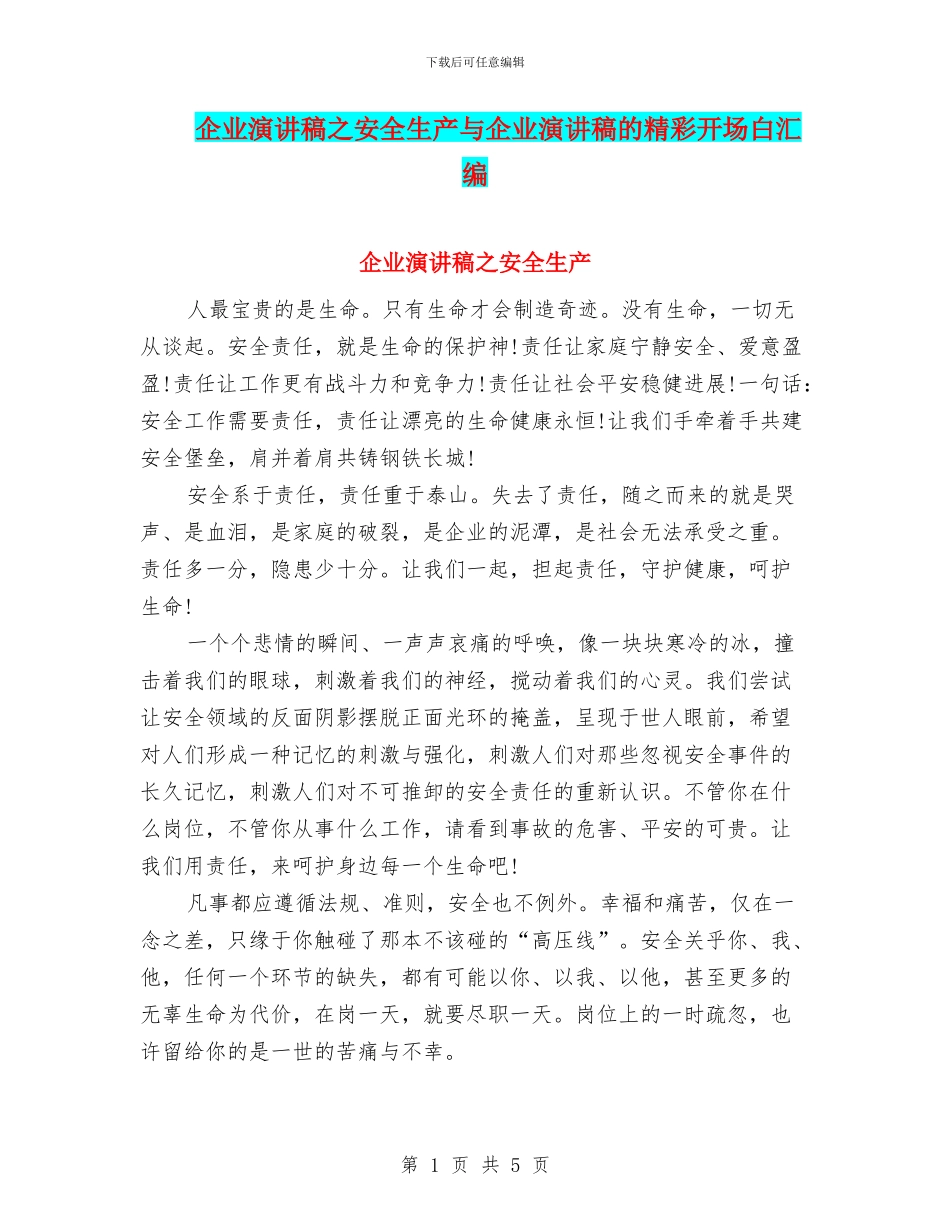 下载后可任意编辑

企业演讲稿之安全生产与企业演讲稿的精彩开场白汇编

企业演讲稿之安全生产

人最宝贵的是生命。只有生命才会制造奇迹。没有生命，一切无从谈起。安全责任，就是生命的保护神!责任让家庭宁静安全、爱意盈盈!责任让工作更有战斗力和竞争力!责任让社会平安稳健进展!一句话:安全工作需要责任，责任让漂亮的生命健康永恒!让我们手牵着手共建安全堡垒，肩并着肩共铸钢铁长城!

安全系于责任，责任重于泰山。失去了责任，随之而来的就是哭声、是血泪，是家庭的破裂，是企业的泥潭，是社会无法承受之重。责任多一分，隐患少十分。让我们一起，担起责任，守护健康，呵护生命!

一个个悲情的瞬间、一声声哀痛的呼唤，像一块块寒冷的冰，撞击着我们的眼球，刺激着我们的神经，搅动着我们的心灵。我们尝试让安全领域的反面阴影摆脱正面光环的掩盖，呈现于世人眼前，希望对人们形成一种记忆的刺激与强化，刺激人们对那些忽视安全事件的长久记忆，刺激人们对不可推卸的安全责任的重新认识。不管你在什么岗位，不管你从事什么工作，请看到事故的危害、平安的可贵。让我们用责任，来呵护身边每一个生命吧!

凡事都应遵循法规、准则，安全也不例外。幸福和痛苦，仅在一念之差，只缘于你触碰了那本不该碰的“高压线”。安全关乎你、我、他，任何一个环节的缺失，都有可能以你、以我、以他，甚至更多的无辜生命为代价，在岗一天，就要尽职一天。岗位上的一时疏忽，也许留给你的是一世的苦痛与不幸。

第 1 页 共 5 页